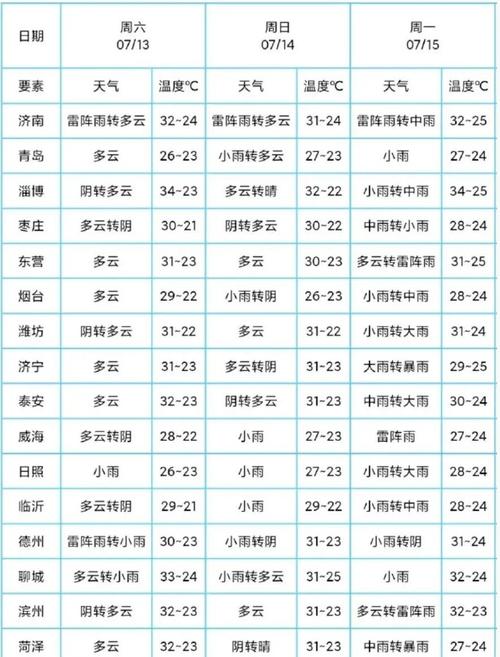 | 日期 | 周六 07/13 | | 周日 07/14 | | 周一 07/15 | |
|---|---|---|---|---|---|---|
| 要素 | 天气 | 温度℃ | 天气 | 温度℃ | 天气 | 温度℃ |
| 济南 | 雷阵雨转多云 | 32~24 | 雷阵雨转多云 | 31~24 | 雷阵雨转中雨 | 32~25 |
| 青岛 | 多云 | 26~23 | 小雨转多云 | 27~23 | 小雨 | 27~24 |
| 淄博 | 阴转多云 | 34~23 | 多云转晴 | 32~22 | 小雨转中雨 | 34~25 |
| 枣庄 | 多云转阴 | 30~21 | 阴转多云 | 30~22 | 中雨转小雨 | 28~24 |
| 东营 | 多云 | 31~23 | 多云 | 30~23 | 多云转雷阵雨 | 31~25 |
| 烟台 | 多云 | 29~22 | 小雨转阴 | 26~23 | 小雨转中雨 | 28~24 |
| 潍坊 | 阴转多云 | 31~22 | 多云 | 31~22 | 小雨转大雨 | 31~24 |
| 济宁 | 多云 | 31~23 | 多云转阴 | 31~23 | 大雨转暴雨 | 29~25 |
| 泰安 | 多云 | 32~23 | 阴转多云 | 31~23 | 中雨转大雨 | 30~24 |
| 威海 | 多云转阴 | 28~22 | 小雨 | 27~23 | 雷阵雨 | 27~24 |
| 日照 | 小雨 | 26~23 | 小雨 | 27~23 | 小雨转大雨 | 28~24 |
| 临沂 | 多云转阴 | 29~21 | 小雨 | 29~22 | 小雨转中雨 | 28~24 |
| 德州 | 雷阵雨转小雨 | 30~23 | 小雨转阴 | 31~23 | 小雨转阴 | 31~24 |
| 聊城 | 多云转小雨 | 33~24 | 小雨转多云 | 31~25 | 小雨 | 32~24 |
| 滨州 | 阴转多云 | 32~23 | 多云 | 31~23 | 多云转雷阵雨 | 32~23 |
| 菏泽 | 多云 | 32~23 | 阴转晴 | 31~23 | 中雨转暴雨 | 27~24 |